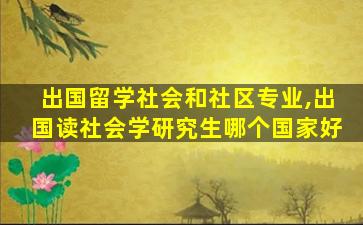 出国留学社会和社区专业,出国读社会学研究生哪个国家好